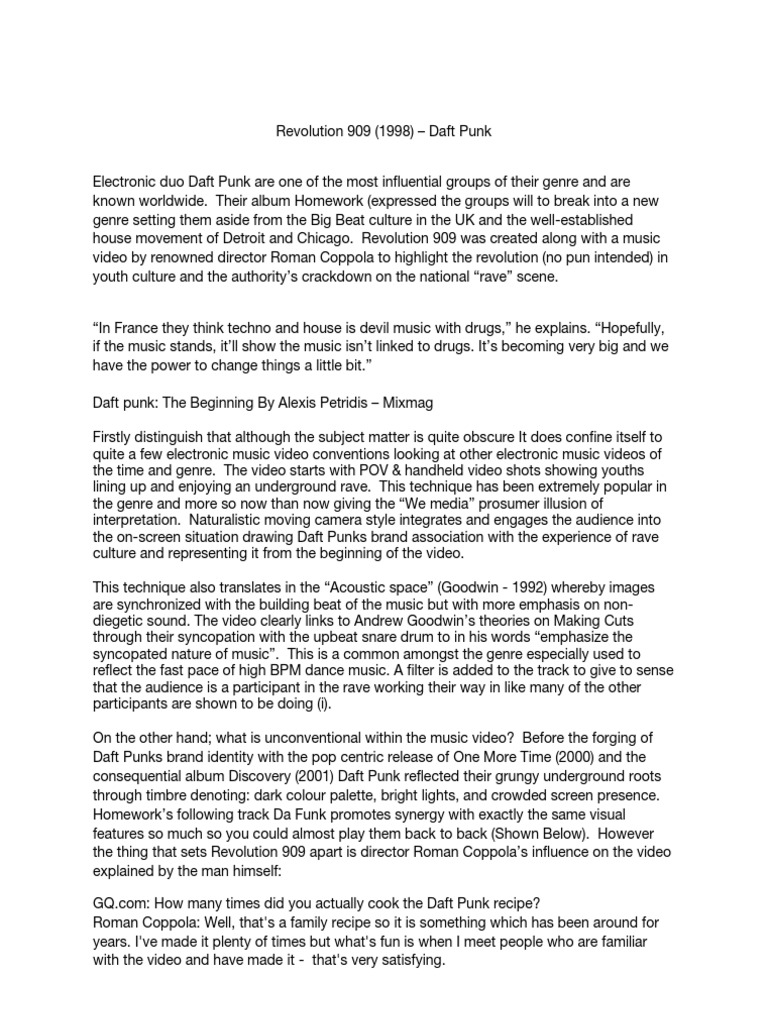 Revolution 909 (1998) – Daft Punk

Electronic duo Daft Punk are one of the most influential groups of their genre and are known worldwide. Their album Homework (expressed the groups will to break into a new genre setting them aside from the Big Beat culture in the UK and the well-established house movement of Detroit and Chicago. Revolution 909 was created along with a music video by renowned director Roman Coppola to highlight the revolution (no pun intended) in youth culture and the authority's crackdown on the national "rave" scene.

"In France they think techno and house is devil music with drugs," he explains. "Hopefully, if the music stands, it'll show the music isn't linked to drugs. It's becoming very big and we have the power to change things a little bit."

Daft punk: The Beginning By Alexis Petridis – Mixmag

Firstly distinguish that although the subject matter is quite obscure It does confine itself to quite a few electronic music video conventions looking at other electronic music videos of the time and genre. The video starts with POV & handheld video shots showing youths lining up and enjoying an underground rave. This technique has been extremely popular in the genre and more so now than now giving the "We media" prosumer illusion of interpretation. Naturalistic moving camera style integrates and engages the audience into the on-screen situation drawing Daft Punks brand association with the experience of rave culture and representing it from the beginning of the video.

This technique also translates in the "Acoustic space" (Goodwin - 1992) whereby images are synchronized with the building beat of the music but with more emphasis on non-diegetic sound. The video clearly links to Andrew Goodwin's theories on Making Cuts through their syncopation with the upbeat snare drum to in his words "emphasize the syncopated nature of music". This is a common amongst the genre especially used to reflect the fast pace of high BPM dance music. A filter is added to the track to give to sense that the audience is a participant in the rave working their way in like many of the other participants are shown to be doing (i).

On the other hand; what is unconventional within the music video? Before the forging of Daft Punks brand identity with the pop centric release of One More Time (2000) and the consequential album Discovery (2001) Daft Punk reflected their grungy underground roots through timbre denoting: dark colour palette, bright lights, and crowded screen presence. Homework's following track Da Funk promotes synergy with exactly the same visual features so much so you could almost play them back to back (Shown Below). However the thing that sets Revolution 909 apart is director Roman Coppola's influence on the video explained by the man himself:

GQ.com: How many times did you actually cook the Daft Punk recipe?
Roman Coppola: Well, that's a family recipe so it is something which has been around for years. I've made it plenty of times but what's fun is when I meet people who are familiar with the video and have made it - that's very satisfying.